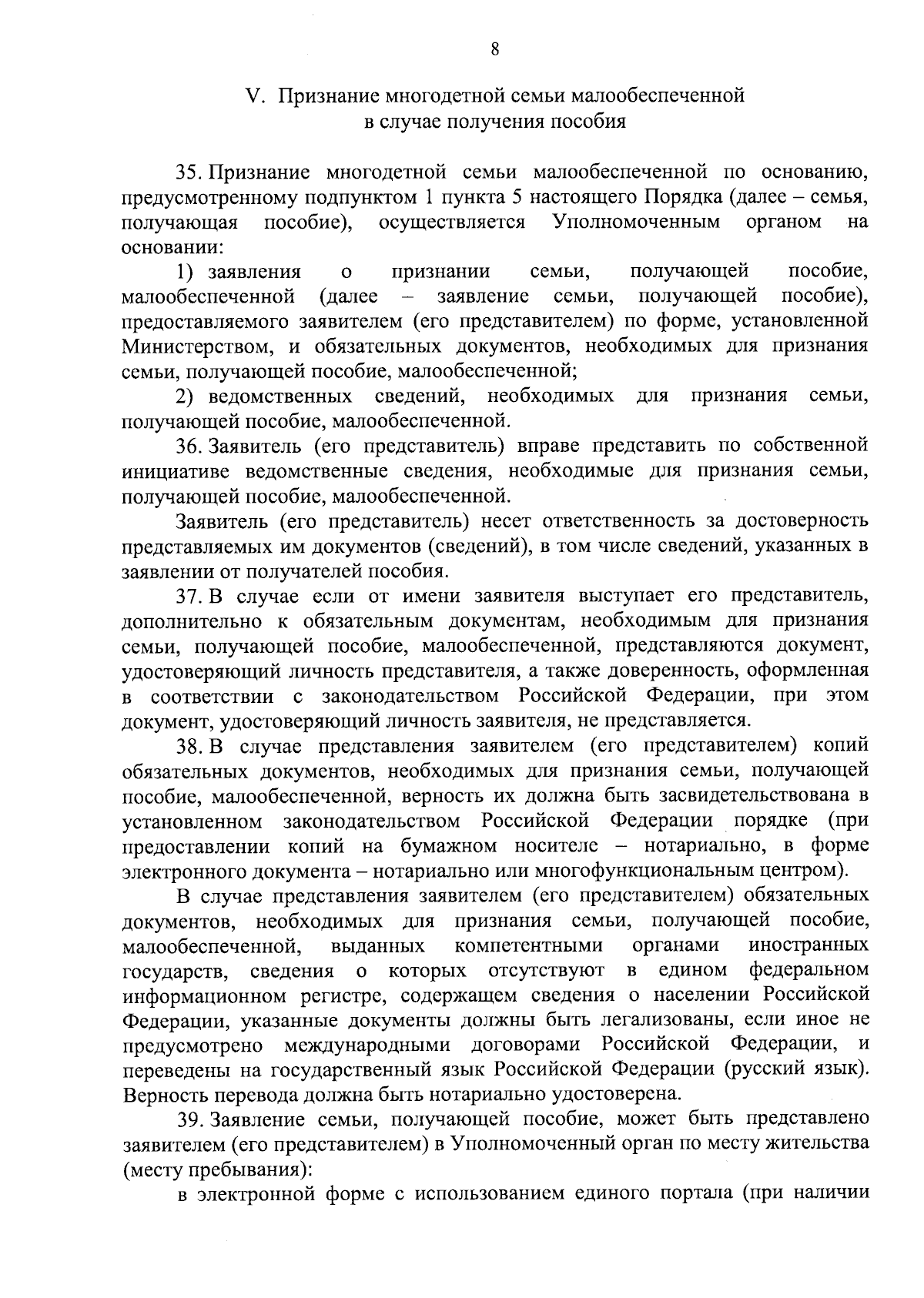 8

V. Признание многодетной семьи малообеспеченной в случае получения пособия

35. Признание многодетной семьи малообеспеченной по основанию, предусмотренному подпунктом 1 пункта 5 настоящего Порядка (далее – семья, получающая пособие), осуществляется Уполномоченным органом на основании:

1) заявления о признании семьи, получающей пособие, малообеспеченной (далее – заявление семьи, получающей пособие), предоставляемого заявителем (его представителем) по форме, установленной Министерством, и обязательных документов, необходимых для признания семьи, получающей пособие, малообеспеченной;

2) ведомственных сведений, необходимых для признания семьи, получающей пособие, малообеспеченной.

36. Заявитель (его представитель) вправе представить по собственной инициативе ведомственные сведения, необходимые для признания семьи, получающей пособие, малообеспеченной.

Заявитель (его представитель) несет ответственность за достоверность представляемых им документов (сведений), в том числе сведений, указанных в заявлении от получателей пособия.

37. В случае если от имени заявителя выступает его представитель, дополнительно к обязательным документам, необходимым для признания семьи, получающей пособие, малообеспеченной, представляются документ, удостоверяющий личность представителя, а также доверенность, оформленная в соответствии с законодательством Российской Федерации, при этом документ, удостоверяющий личность заявителя, не представляется.

38. В случае представления заявителем (его представителем) копий обязательных документов, необходимых для признания семьи, получающей пособие, малообеспеченной, верность их должна быть засвидетельствована в установленном законодательством Российской Федерации порядке (при предоставлении копий на бумажном носителе – нотариально, в форме электронного документа – нотариально или многофункциональным центром).

В случае представления заявителем (его представителем) обязательных документов, необходимых для признания семьи, получающей пособие, малообеспеченной, выданных компетентными органами иностранных государств, сведения о которых отсутствуют в едином федеральном информационном регистре, содержащем сведения о населении Российской Федерации, указанные документы должны быть легализованы, если иное не предусмотрено международными договорами Российской Федерации, и переведены на государственный язык Российской Федерации (русский язык). Верность перевода должна быть нотариально удостоверена.

39. Заявление семьи, получающей пособие, может быть представлено заявителем (его представителем) в Уполномоченный орган по месту жительства (месту пребывания):

в электронной форме с использованием единого портала (при наличии